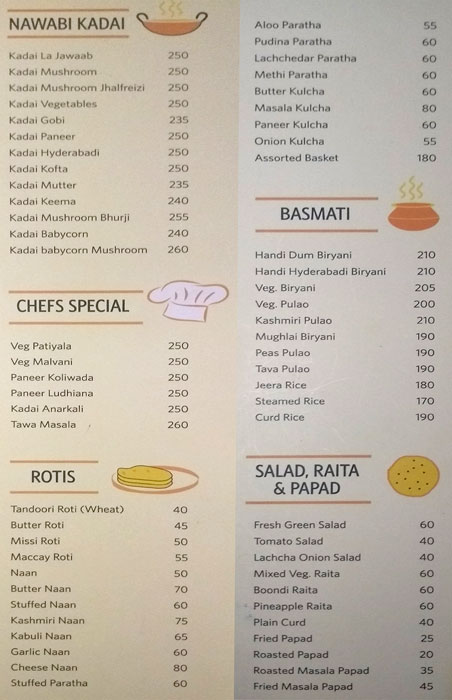 NAWABI KADAI

Kadai La Jawaab 250
Kadai Mushroom 250
Kadai Mushroom Jhalfreizi 250
Kadai Vegetables 250
Kadai Gobi 235
Kadai Paneer 250
Kadai Hyderabadi 250
Kadai Kofta 250
Kadai Mutter 235
Kadai Keema 240
Kadai Mushroom Bhurji 255
Kadai Babycorn 240
Kadai babycorn Mushroom 260

CHEFS SPECIAL

Veg Patiyala 250
Veg Malvani 250
Paneer Koliwada 250
Paneer Ludhiana 250
Kadai Anarkali 250
Tawa Masala 260

ROTIS

Tandoori Roti (Wheat) 40
Butter Roti 45
Missi Roti 50
Maccay Roti 55
Naan 50
Butter Naan 70
Stuffed Naan 60
Kashmiri Naan 75
Kabuli Naan 65
Garlic Naan 60
Cheese Naan 80
Stuffed Paratha 60

Aloo Paratha 55
Pudina Paratha 60
Lachchedar Paratha 60
Methi Paratha 60
Butter Kulcha 60
Masala Kulcha 80
Paneer Kulcha 60
Onion Kulcha 55
Assorted Basket 180

BASMATI

Handi Dum Biryani 210
Handi Hyderabadi Biryani 210
Veg. Biryani 205
Veg. Pulao 200
Kashmiri Pulao 210
Mughlai Biryani 190
Peas Pulao 190
Tava Pulao 190
Jeera Rice 180
Steamed Rice 170
Curd Rice 190

SALAD, RAITA & PAPAD

Fresh Green Salad 60
Tomato Salad 40
Lachcha Onion Salad 40
Mixed Veg. Raita 60
Boondi Raita 60
Pineapple Raita 60
Plain Curd 40
Fried Papad 25
Roasted Papad 20
Roasted Masala Papad 35
Fried Masala Papad 45